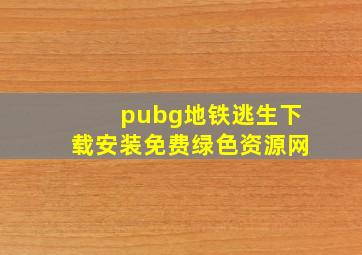 pubg地铁逃生下载安装免费绿色资源网